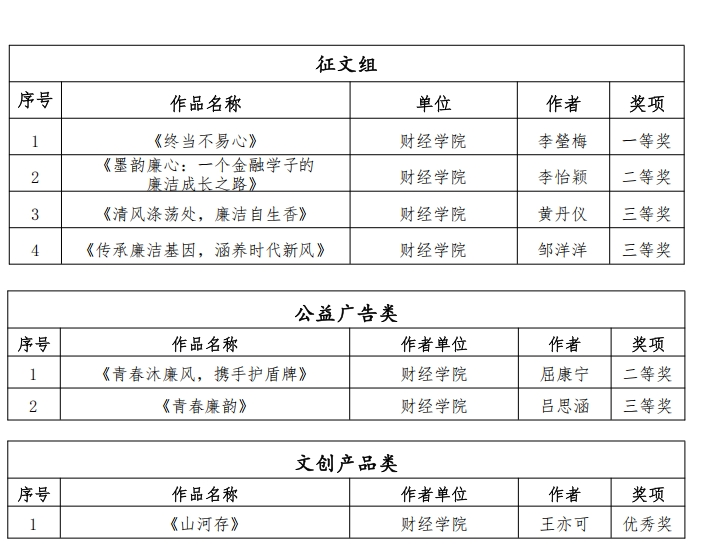 征文组

| 序号 | 作品名称 | 单位 | 作者 | 奖项 |
|---|---|---|---|---|
| 1 | 《终当不易心》 | 财经学院 | 李莹梅 | 一等奖 |
| 2 | 《墨韵廉心：一个金融学子的廉洁成长之路》 | 财经学院 | 李怡颖 | 二等奖 |
| 3 | 《清风涤荡处，廉洁自生香》 | 财经学院 | 黄丹仪 | 三等奖 |
| 4 | 《传承廉洁基因，涵养时代新风》 | 财经学院 | 邹洋洋 | 三等奖 |

公益广告类

| 序号 | 作品名称 | 作者单位 | 作者 | 奖项 |
|---|---|---|---|---|
| 1 | 《青春沐廉风，携手护盾牌》 | 财经学院 | 屈康宁 | 二等奖 |
| 2 | 《青春廉韵》 | 财经学院 | 吕思涵 | 三等奖 |

文创产品类

| 序号 | 作品名称 | 作者单位 | 作者 | 奖项 |
|---|---|---|---|---|
| 1 | 《山河存》 | 财经学院 | 王亦可 | 优秀奖 |